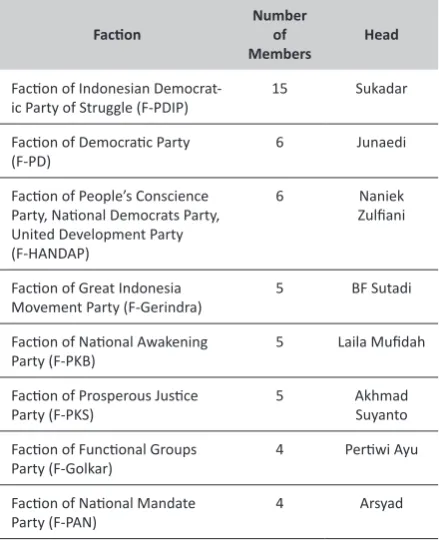 | Faction | Number of Members | Head |
|---|---|---|
| Faction of Indonesian Democratic Party of Struggle (F-PDIP) | 15 | Sukadar |
| Faction of Democratic Party (F-PD) | 6 | Junaedi |
| Faction of People's Conscience Party, National Democrats Party, United Development Party (F-HANDAP) | 6 | Naniek Zulfiani |
| Faction of Great Indonesia Movement Party (F-Gerindra) | 5 | BF Sutadi |
| Faction of National Awakening Party (F-PKB) | 5 | Laila Mufidah |
| Faction of Prosperous Justice Party (F-PKS) | 5 | Akhmad Suyanto |
| Faction of Functional Groups Party (F-Golkar) | 4 | Pertiwi Ayu |
| Faction of National Mandate Party (F-PAN) | 4 | Arsyad |